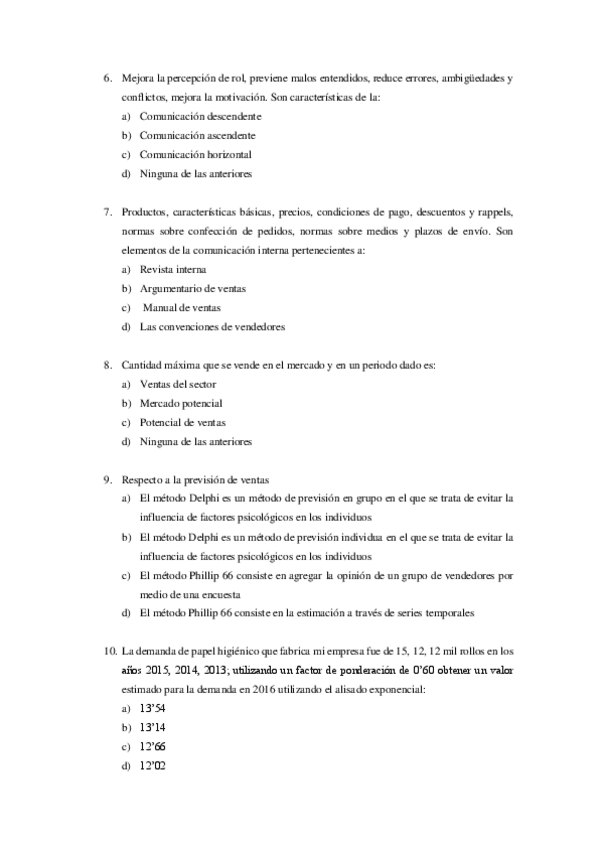 6. Mejora la percepción de rol, previene malos entendidos, reduce errores, ambigüedades y conflictos, mejora la motivación. Son características de la:
a) Comunicación descendente
b) Comunicación ascendente
c) Comunicación horizontal
d) Ninguna de las anteriores

7. Productos, características básicas, precios, condiciones de pago, descuentos y rappels, normas sobre confección de pedidos, normas sobre medios y plazos de envío. Son elementos de la comunicación interna pertenecientes a:
a) Revista interna
b) Argumentario de ventas
c) Manual de ventas
d) Las convenciones de vendedores

8. Cantidad máxima que se vende en el mercado y en un periodo dado es:
a) Ventas del sector
b) Mercado potencial
c) Potencial de ventas
d) Ninguna de las anteriores

9. Respecto a la previsión de ventas
a) El método Delphi es un método de previsión en grupo en el que se trata de evitar la influencia de factores psicológicos en los individuos
b) El método Delphi es un método de previsión individua en el que se trata de evitar la influencia de factores psicológicos en los individuos
c) El método Phillip 66 consiste en agregar la opinión de un grupo de vendedores por medio de una encuesta
d) El método Phillip 66 consiste en la estimación a través de series temporales

10. La demanda de papel higiénico que fabrica mi empresa fue de 15, 12, 12 mil rollos en los años 2015, 2014, 2013; utilizando un factor de ponderación de 0'60 obtener un valor estimado para la demanda en 2016 utilizando el alisado exponencial:
a) 13'54
b) 13'14
c) 12'66
d) 12'02